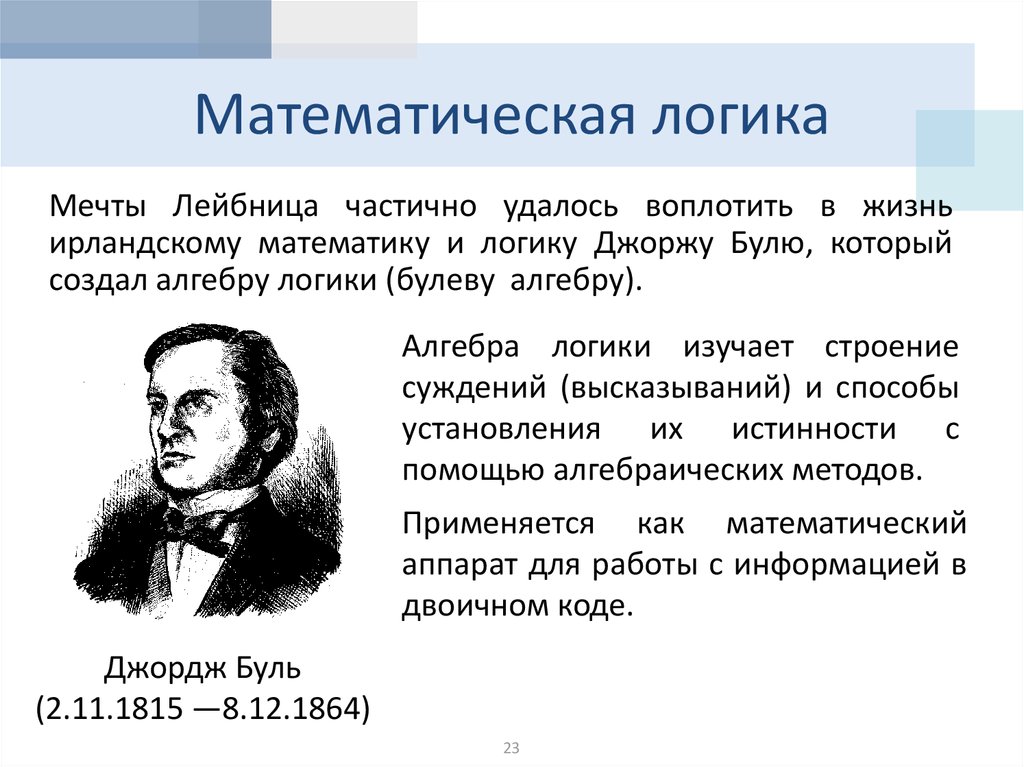 Математическая логика

Мечты Лейбница частично удалось воплотить в жизнь ирландскому математику и логику Джоржу Булю, который создал алгебру логики (булеву алгебру).

Алгебра логики изучает строение суждений (высказываний) и способы установления их истинности с помощью алгебраических методов.

Применяется как математический аппарат для работы с информацией в двоичном коде.

Джордж Буль
(2.11.1815 —8.12.1864)

23